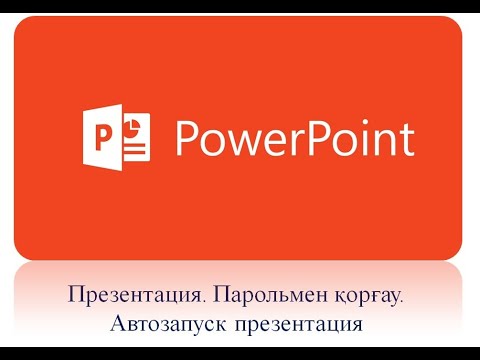 P

PowerPoint

Презентация. Парольмен қорғау. Автозапуск презентация